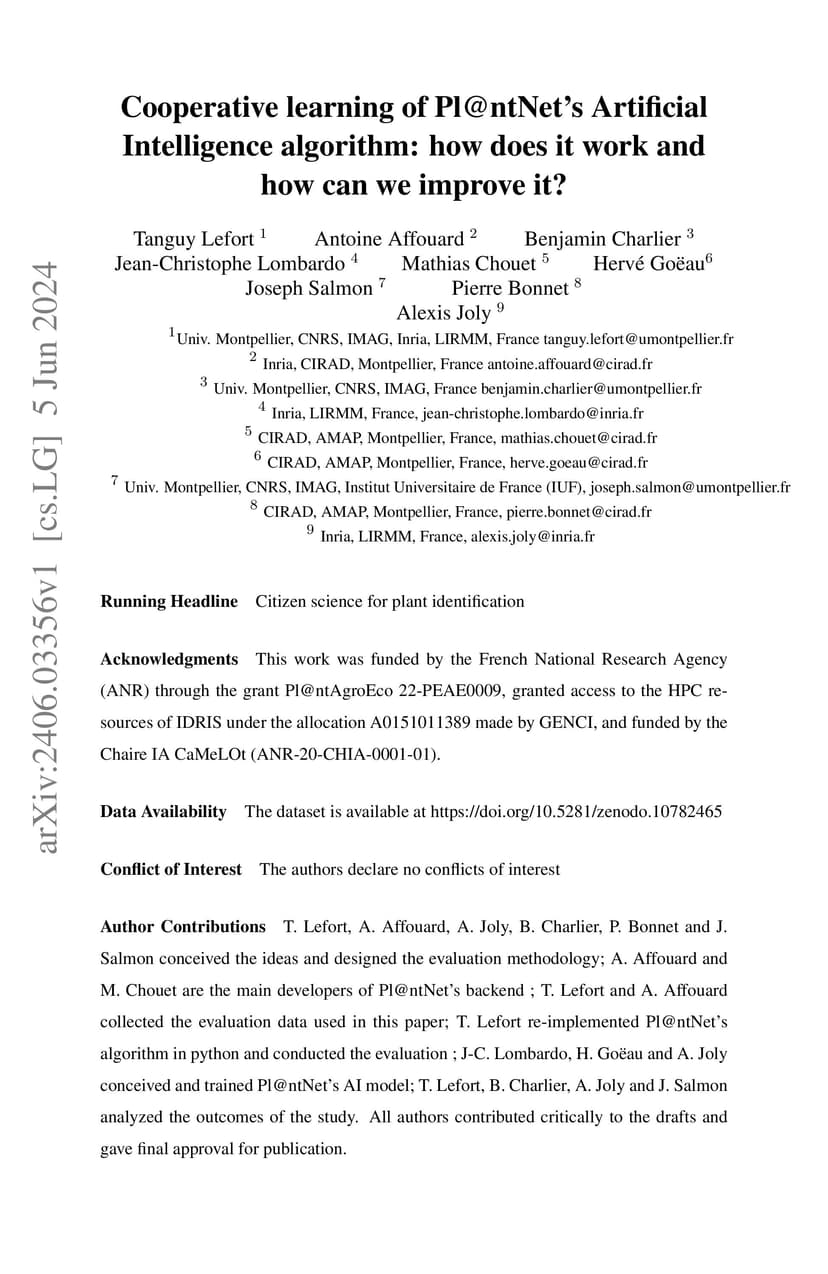 arXiv:2406.03356v1 [cs.LG] 5 Jun 2024

Cooperative learning of Pl@ntNet's Artificial Intelligence algorithm: how does it work and how can we improve it?

Tanguy Lefort $^1$ Antoine Affouard $^2$ Benjamin Charlier $^3$
Jean-Christophe Lombardo $^4$ Mathias Chouet $^5$ Hervé Goëau$^6$
Joseph Salmon $^7$ Pierre Bonnet $^8$
Alexis Joly $^9$

$^1$Univ. Montpellier, CNRS, IMAG, Inria, LIRMM, France tanguy.lefort@umontpellier.fr
$^2$ Inria, CIRAD, Montpellier, France antoine.affouard@cirad.fr
$^3$ Univ. Montpellier, CNRS, IMAG, France benjamin.charlier@umontpellier.fr
$^4$ Inria, LIRMM, France, jean-christophe.lombardo@inria.fr
$^5$ CIRAD, AMAP, Montpellier, France, mathias.chouet@cirad.fr
$^6$ CIRAD, AMAP, Montpellier, France, herve.goeau@cirad.fr
$^7$ Univ. Montpellier, CNRS, IMAG, Institut Universitaire de France (IUF), joseph.salmon@umontpellier.fr
$^8$ CIRAD, AMAP, Montpellier, France, pierre.bonnet@cirad.fr
$^9$ Inria, LIRMM, France, alexis.joly@inria.fr

Running Headline Citizen science for plant identification

Acknowledgments This work was funded by the French National Research Agency (ANR) through the grant Pl@ntAgroEco 22-PEAE0009, granted access to the HPC resources of IDRIS under the allocation A0151011389 made by GENCI, and funded by the Chaire IA CaMeLOt (ANR-20-CHIA-0001-01).

Data Availability The dataset is available at https://doi.org/10.5281/zenodo.10782465

Conflict of Interest The authors declare no conflicts of interest

Author Contributions T. Lefort, A. Affouard, A. Joly, B. Charlier, P. Bonnet and J. Salmon conceived the ideas and designed the evaluation methodology; A. Affouard and M. Chouet are the main developers of Pl@ntNet's backend ; T. Lefort and A. Affouard collected the evaluation data used in this paper; T. Lefort re-implemented Pl@ntNet's algorithm in python and conducted the evaluation ; J-C. Lombardo, H. Goëau and A. Joly conceived and trained Pl@ntNet's AI model; T. Lefort, B. Charlier, A. Joly and J. Salmon analyzed the outcomes of the study. All authors contributed critically to the drafts and gave final approval for publication.